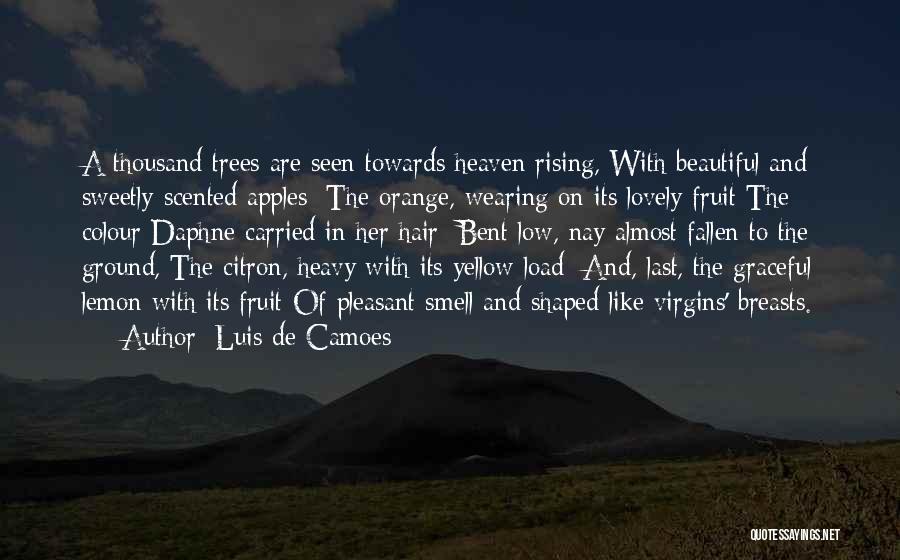 A thousand trees are seen towards heaven rising, With beautiful and sweetly scented apples; The orange, wearing on its lovely fruit The colour Daphne carried in her hair; Bent low, nay almost fallen to the ground, The citron, heavy with its yellow load; And, last, the graceful lemon with its fruit Of pleasant smell and shaped like virgins' breasts.

— Author: Luis de Camoes

QUOTESSAYINGS.NET